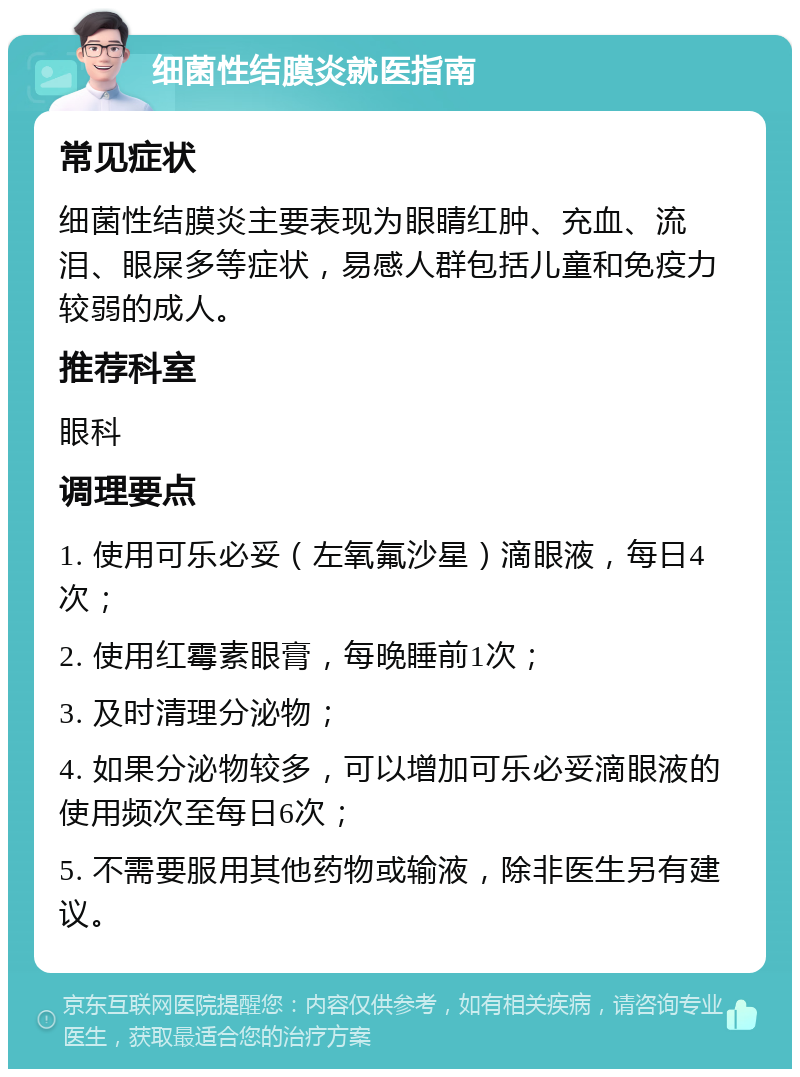 细菌性结膜炎就医指南

常见症状

细菌性结膜炎主要表现为眼睛红肿、充血、流泪、眼屎多等症状，易感人群包括儿童和免疫力较弱的成人。

推荐科室

眼科

调理要点

1. 使用可乐必妥（左氧氟沙星）滴眼液，每日4次；

2. 使用红霉素眼膏，每晚睡前1次；

3. 及时清理分泌物；

4. 如果分泌物较多，可以增加可乐必妥滴眼液的使用频次至每日6次；

5. 不需要服用其他药物或输液，除非医生另有建议。

京东互联网医院提醒您：内容仅供参考，如有相关疾病，请咨询专业医生，获取最适合您的治疗方案